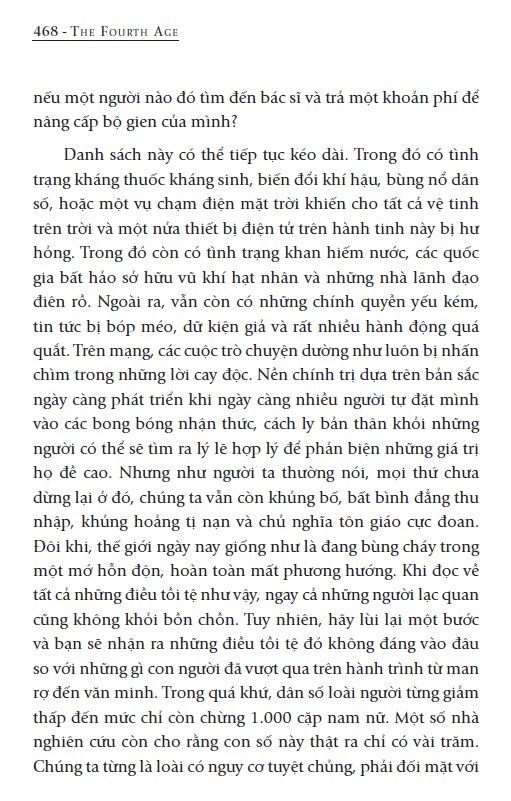 468 - The Fourth Age

nếu một người nào đó tìm đến bác sĩ và trả một khoản phí để nâng cấp bộ gien của mình?

Danh sách này có thể tiếp tục kéo dài. Trong đó có tình trạng kháng thuốc kháng sinh, biến đổi khí hậu, bùng nổ dân số, hoặc một vụ chạm điện mặt trời khiến cho tất cả vệ tinh trên trời và một nửa thiết bị điện tử trên hành tinh này bị hư hỏng. Trong đó còn có tình trạng khan hiếm nước, các quốc gia bất hảo sở hữu vũ khí hạt nhân và những nhà lãnh đạo điên rồ. Ngoài ra, vẫn còn có những chính quyền yếu kém, tin tức bị bóp méo, dữ kiện giả và rất nhiều hành động quá quắt. Trên mạng, các cuộc trò chuyện dường như luôn bị nhấn chìm trong những lời cay độc. Nền chính trị dựa trên bản sắc ngày càng phát triển khi ngày càng nhiều người tự đặt mình vào các bong bóng nhận thức, cách ly bản thân khỏi những người có thể sẽ tìm ra lý lẽ hợp lý để phản biện những giá trị họ đề cao. Nhưng như người ta thường nói, mọi thứ chưa dừng lại ở đó, chúng ta vẫn còn khủng bố, bất bình đẳng thu nhập, khủng hoảng tị nạn và chủ nghĩa tôn giáo cực đoan. Đôi khi, thế giới ngày nay giống như là đang bùng cháy trong một mớ hỗn độn, hoàn toàn mất phương hướng. Khi đọc về tất cả những điều tồi tệ như vậy, ngay cả những người lạc quan cũng không khỏi bồn chồn. Tuy nhiên, hãy lùi lại một bước và bạn sẽ nhận ra những điều tồi tệ đó không đáng vào đâu so với những gì con người đã vượt qua trên hành trình từ man rợ đến văn minh. Trong quá khứ, dân số loài người từng giảm thấp đến mức chỉ còn chừng 1.000 cặp nam nữ. Một số nhà nghiên cứu còn cho rằng con số này thật ra chỉ có vài trăm. Chúng ta từng là loài có nguy cơ tuyệt chủng, phải đối mặt với